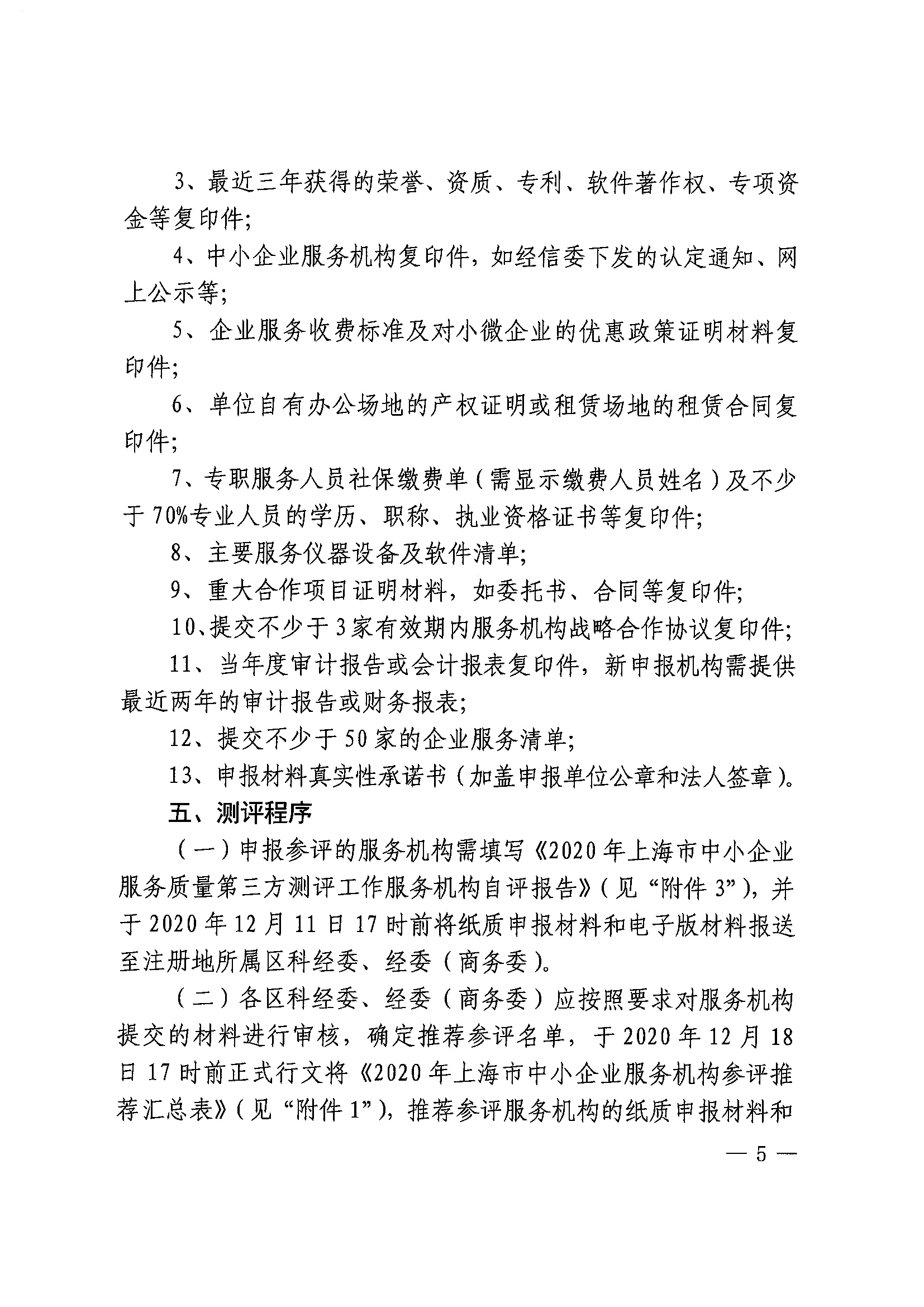 3、最近三年获得的荣誉、资质、专利、软件著作权、专项资金等复印件;

4、中小企业服务机构复印件，如经信委下发的认定通知、网上公示等;

5、企业服务收费标准及对小微企业的优惠政策证明材料复印件;

6、单位自有办公场地的产权证明或租赁场地的租赁合同复印件;

7、专职服务人员社保缴费单（需显示缴费人员姓名）及不少于70%专业人员的学历、职称、执业资格证书等复印件;

8、主要服务仪器设备及软件清单;

9、重大合作项目证明材料，如委托书、合同等复印件;

10、提交不少于3家有效期内服务机构战略合作协议复印件;

11、当年度审计报告或会计报表复印件，新申报机构需提供最近两年的审计报告或财务报表;

12、提交不少于50家的企业服务清单;

13、申报材料真实性承诺书（加盖申报单位公章和法人签章）。

五、测评程序

（一）申报参评的服务机构需填写《2020年上海市中小企业服务质量第三方测评工作服务机构自评报告》（见“附件3”），并于2020年12月11日17时前将纸质申报材料和电子版材料报送至注册地所属区科经委、经委（商务委）。

（二）各区科经委、经委（商务委）应按照要求对服务机构提交的材料进行审核，确定推荐参评名单，于2020年12月18日17时前正式行文将《2020年上海市中小企业服务机构参评推荐汇总表》（见“附件1”），推荐参评服务机构的纸质申报材料和

— 5 —